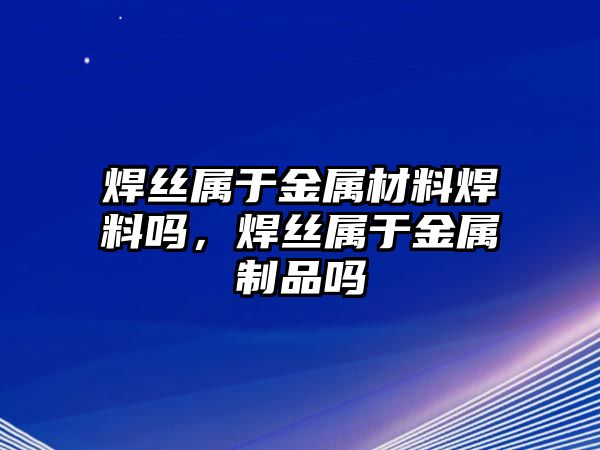 焊丝属于金属材料焊料吗，焊丝属于金属制品吗